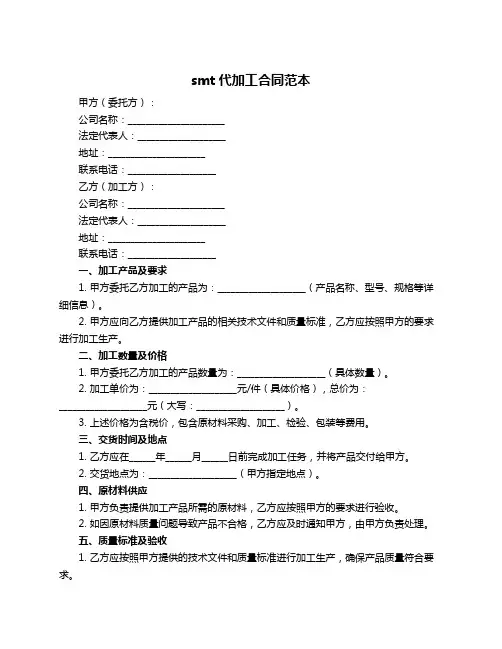 smt 代加工合同范本

甲方（委托方）：

公司名称：____________________

法定代表人：__________________

地址：____________________

联系电话：__________________

乙方（加工方）：

公司名称：____________________

法定代表人：__________________

地址：____________________

联系电话：__________________

一、加工产品及要求

1. 甲方委托乙方加工的产品为：__________________（产品名称、型号、规格等详细信息）。

2. 甲方应向乙方提供加工产品的相关技术文件和质量标准，乙方应按照甲方的要求进行加工生产。

二、加工数量及价格

1. 甲方委托乙方加工的产品数量为：__________________（具体数量）。

2. 加工单价为：__________________元/件（具体价格），总价为：__________________元（大写：__________________）。

3. 上述价格为含税价，包含原材料采购、加工、检验、包装等费用。

三、交货时间及地点

1. 乙方应在_____年_____月_____日前完成加工任务，并将产品交付给甲方。

2. 交货地点为：__________________（甲方指定地点）。

四、原材料供应

1. 甲方负责提供加工产品所需的原材料，乙方应按照甲方的要求进行验收。

2. 如因原材料质量问题导致产品不合格，乙方应及时通知甲方，由甲方负责处理。

五、质量标准及验收

1. 乙方应按照甲方提供的技术文件和质量标准进行加工生产，确保产品质量符合要求。